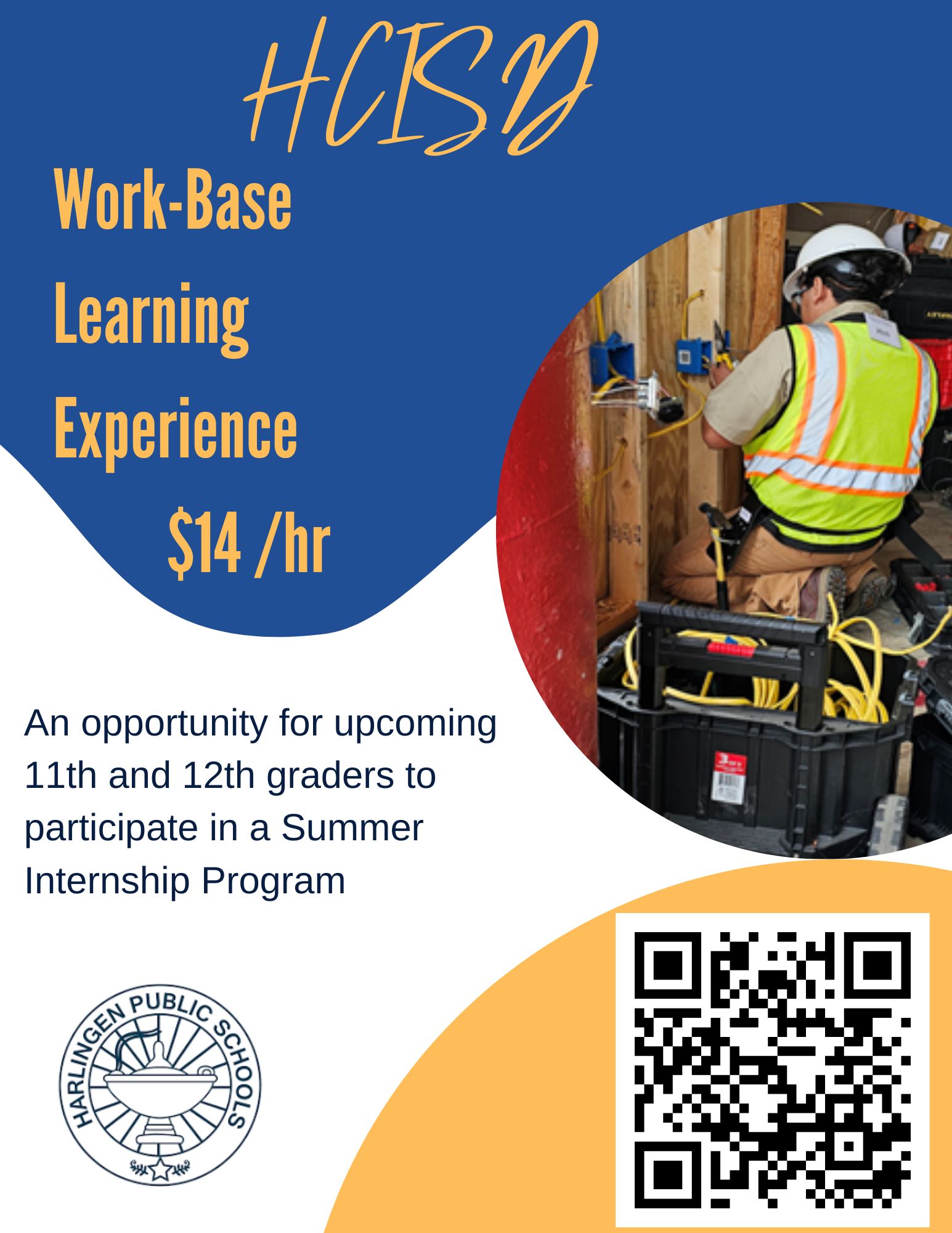 HCISD

Work-Base
Learning
Experience

$14 /hr

An opportunity for upcoming 11th and 12th graders to participate in a Summer Internship Program

HARLINGEN PUBLIC SCHOOLS